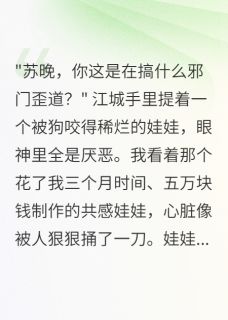 "苏晚，你这是在搞什么邪门歪道？" 江城手里提着一个被狗咬得稀烂的娃娃，眼神里全是厌恶。我看着那个花了我三个月时间、五万块钱制作的共感娃娃，心脏像被人狠狠捅了一刀。娃娃...